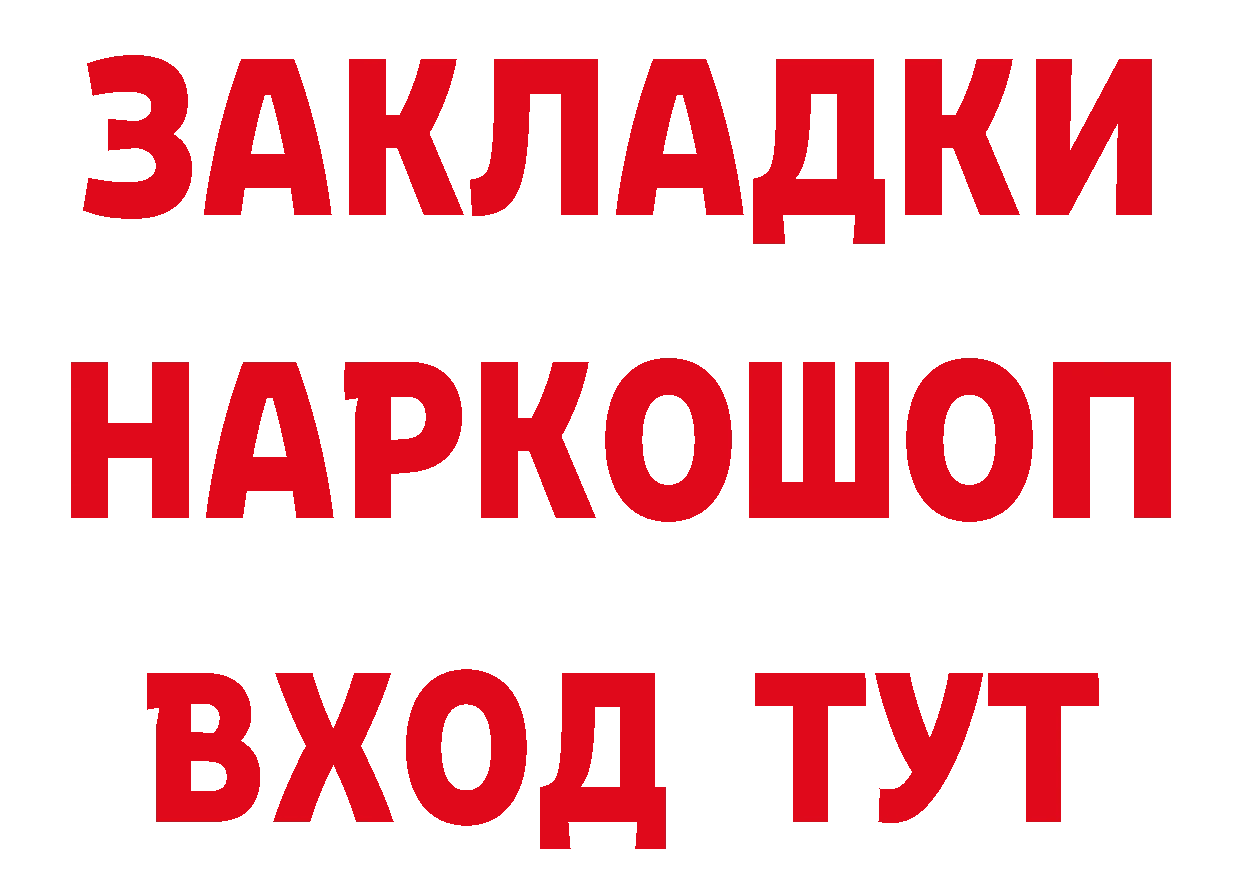 ЗАКЛАДКИ НАРКОШОП ВХОД ТУТ